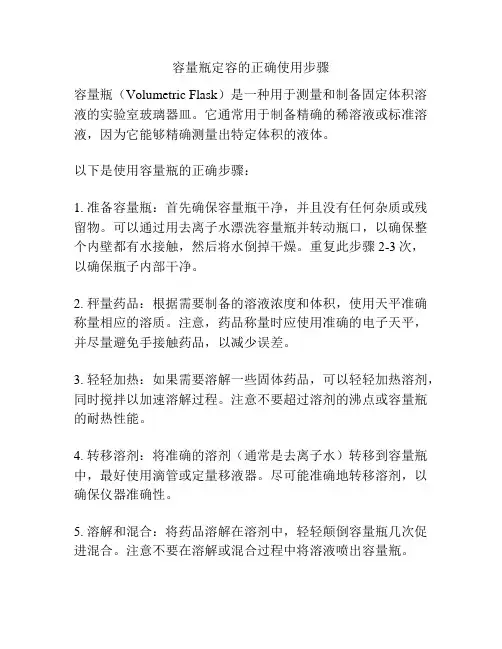 容量瓶定容的正确使用步骤

容量瓶（Volumetric Flask）是一种用于测量和制备固定体积溶液的实验室玻璃器皿。它通常用于制备精确的稀溶液或标准溶液，因为它能够精确测量出特定体积的液体。

以下是使用容量瓶的正确步骤：

1. 准备容量瓶：首先确保容量瓶干净，并且没有任何杂质或残留物。可以通过用去离子水漂洗容量瓶并转动瓶口，以确保整个内壁都有水接触，然后将水倒掉干燥。重复此步骤 2-3 次，以确保瓶子内部干净。

2. 秤量药品：根据需要制备的溶液浓度和体积，使用天平准确称量相应的溶质。注意，药品称量时应使用准确的电子天平，并尽量避免手接触药品，以减少误差。

3. 轻轻加热：如果需要溶解一些固体药品，可以轻轻加热溶剂，同时搅拌以加速溶解过程。注意不要超过溶剂的沸点或容量瓶的耐热性能。

4. 转移溶剂：将准确的溶剂（通常是去离子水）转移到容量瓶中，最好使用滴管或定量移液器。尽可能准确地转移溶剂，以确保仪器准确性。

5. 溶解和混合：将药品溶解在溶剂中，轻轻颠倒容量瓶几次促进混合。注意不要在溶解或混合过程中将溶液喷出容量瓶。